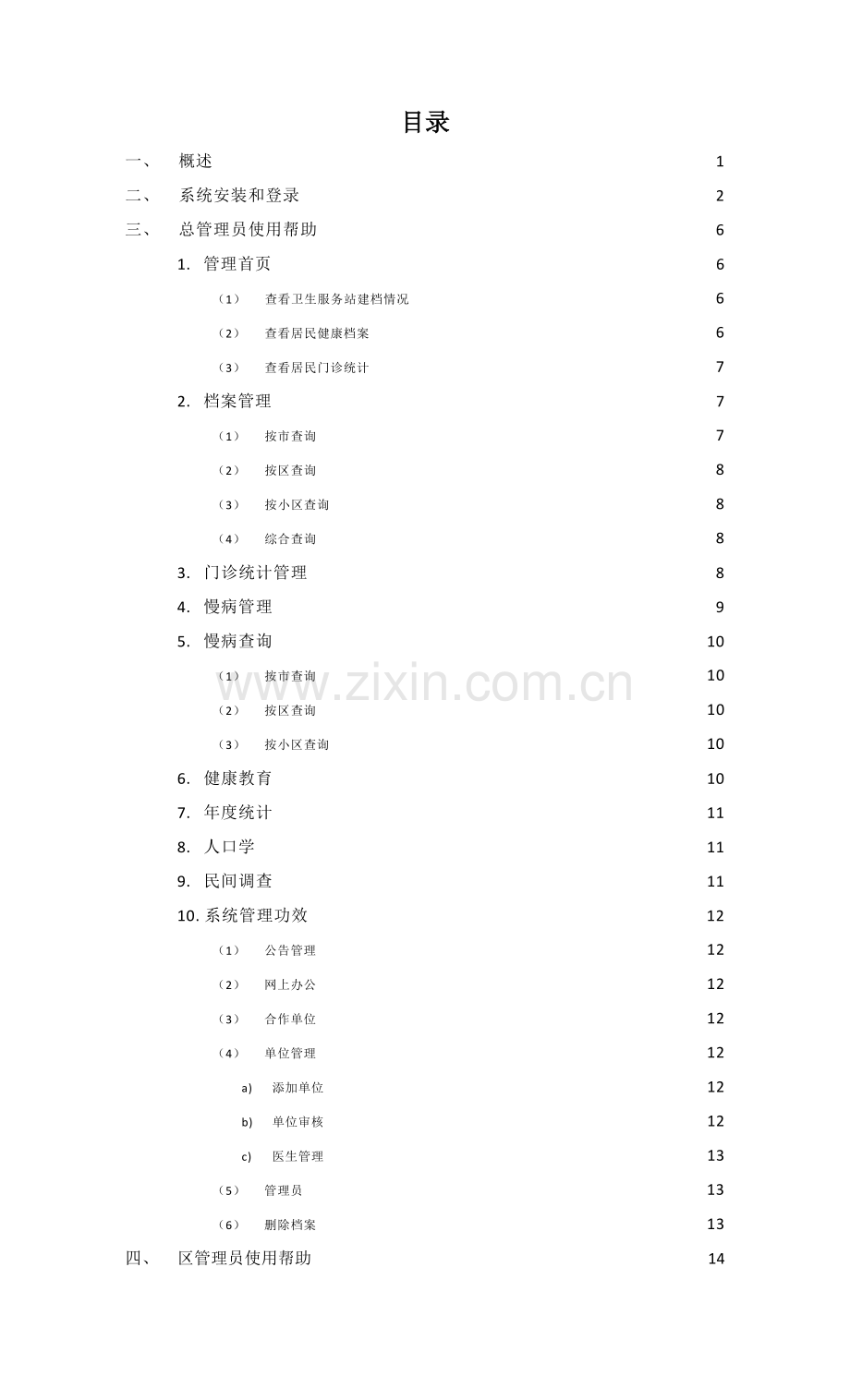 目录

一、 概述 1

二、 系统安装和登录 2

三、 总管理员使用帮助 6

1. 管理首页 6

（1） 查看卫生服务站建档情况 6

（2） 查看居民健康档案 6

（3） 查看居民门诊统计 7

2. 档案管理 7

（1） 按市查询 7

（2） 按区查询 8

（3） 按小区查询 8

（4） 综合查询 8

3. 门诊统计管理 8

4. 慢病管理 9

5. 慢病查询 10

（1） 按市查询 10

（2） 按区查询 10

（3） 按小区查询 10

6. 健康教育 10

7. 年度统计 11

8. 人口学 11

9. 民间调查 11

10. 系统管理功效 12

（1） 公告管理 12

（2） 网上办公 12

（3） 合作单位 12

（4） 单位管理 12

a) 添加单位 12

b) 单位审核 12

c) 医生管理 13

（5） 管理员 13

（6） 删除档案 13

四、 区管理员使用帮助 14

www.zixin.com.cn